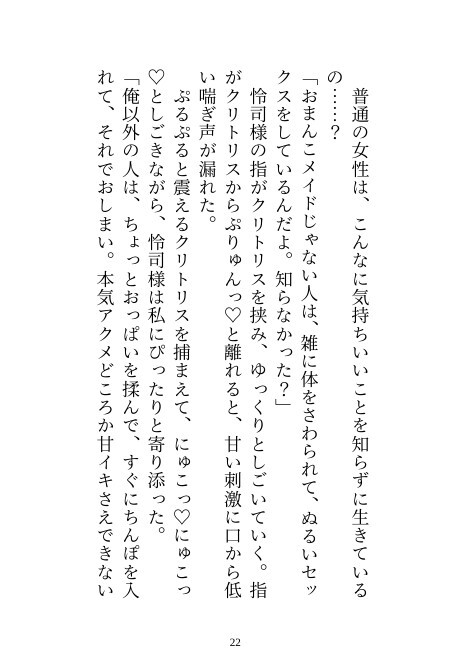 普通の女性は、こんなに気持ちいいことを知らずに生きているの……？

「おまんこメイドじゃない人は、雑に体をさわられて、ぬるいセックスをしているんだよ。知らなかった？」

怜司様の指がクリトリスを挟み、ゆっくりとしごいていく。指がクリトリスからぷりゅんっ♡と離れると、甘い刺激に口から低い喘ぎ声が漏れた。

ぷるぷると震えるクリトリスを捕まえて、にゅこっ♡にゅこっ♡としごきながら、怜司様は私にぴったりと寄り添った。

「俺以外の人は、ちょっとおっぱいを揉んで、すぐにちんぽを入れて、それでおしまい。本気アクメどころか甘イキさえできない

22